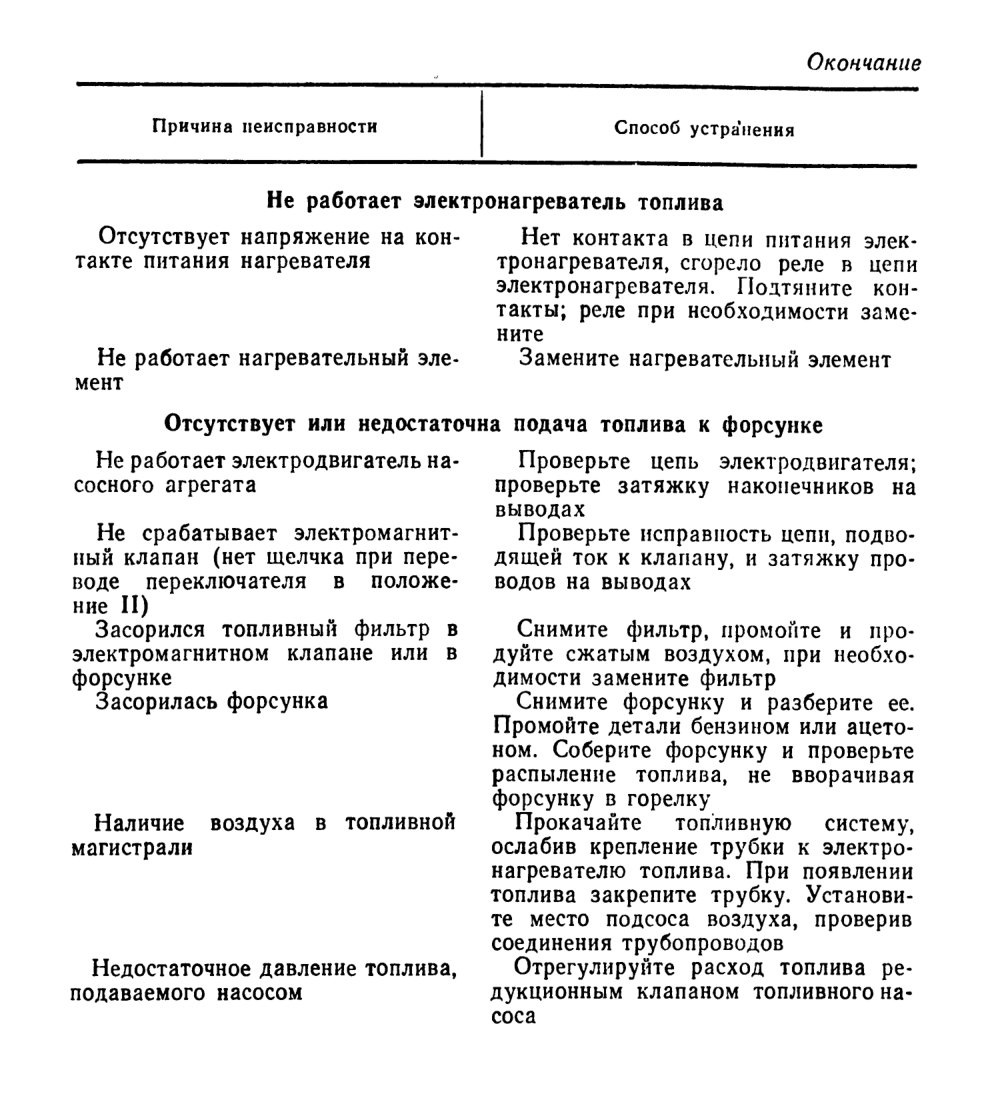 Окончание

| Причина неисправности | Способ устранения |
|---|---|
| **Не работает электронагреватель топлива** | |
| Отсутствует напряжение на контакте питания нагревателя | Нет контакта в цепи питания электронагревателя, сгорело реле в цепи электронагревателя. Подтяните контакты; реле при необходимости замените |
| Не работает нагревательный элемент | Замените нагревательный элемент |
| **Отсутствует или недостаточна подача топлива к форсунке** | |
| Не работает электродвигатель насосного агрегата | Проверьте цепь электродвигателя; проверьте затяжку наконечников на выводах |
| Не срабатывает электромагнитный клапан (нет щелчка при переводе переключателя в положение II) | Проверьте исправность цепи, подводящей ток к клапану, и затяжку проводов на выводах |
| Засорился топливный фильтр в электромагнитном клапане или в форсунке | Снимите фильтр, промойте и продуйте сжатым воздухом, при необходимости замените фильтр |
| Засорилась форсунка | Снимите форсунку и разберите ее. Промойте детали бензином или ацетоном. Соберите форсунку и проверьте распыление топлива, не вворачивая форсунку в горелку |
| Наличие воздуха в топливной магистрали | Прокачайте топливную систему, ослабив крепление трубки к электронагревателю топлива. При появлении топлива закрепите трубку. Установите место подсоса воздуха, проверив соединения трубопроводов |
| Недостаточное давление топлива, подаваемого насосом | Отрегулируйте расход топлива редукционным клапаном топливного насоса |